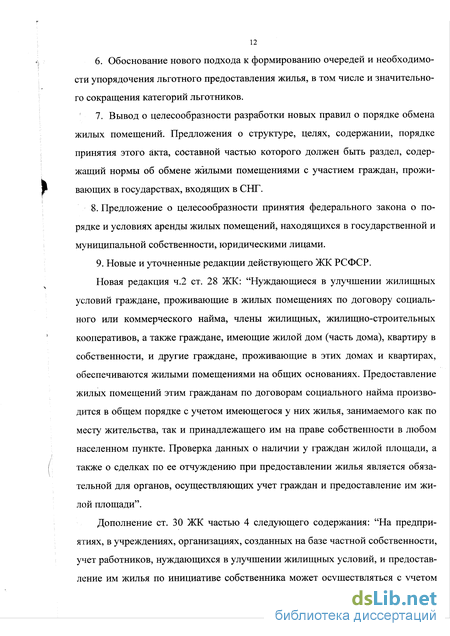 12

6. Обоснование нового подхода к формированию очередей и необходимости упорядочения льготного предоставления жилья, в том числе и значительного сокращения категорий льготников.

7. Вывод о целесообразности разработки новых правил о порядке обмена жилых помещений. Предложения о структуре, целях, содержании, порядке принятия этого акта, составной частью которого должен быть раздел, содержащий нормы об обмене жилыми помещениями с участием граждан, проживающих в государствах, входящих в СНГ.

8. Предложение о целесообразности принятия федерального закона о порядке и условиях аренды жилых помещений, находящихся в государственной и муниципальной собственности, юридическими лицами.

9. Новые и уточненные редакции действующего ЖК РСФСР.

Новая редакция ч.2 ст. 28 ЖК: "Нуждающиеся в улучшении жилищных условий граждане, проживающие в жилых помещениях по договору социального или коммерческого найма, члены жилищных, жилищно-строительных кооперативов, а также граждане, имеющие жилой дом (часть дома), квартиру в собственности, и другие граждане, проживающие в этих домах и квартирах, обеспечиваются жилыми помещениями на общих основаниях. Предоставление жилых помещений этим гражданам по договорам социального найма производится в общем порядке с учетом имеющегося у них жилья, занимаемого как по месту жительства, так и принадлежащего им на праве собственности в любом населенном пункте. Проверка данных о наличии у граждан жилой площади, а также о сделках по ее отчуждению при предоставлении жилья является обязательной для органов, осуществляющих учет граждан и предоставление им жилой площади".

Дополнение ст. 30 ЖК частью 4 следующего содержания: "На предприятиях, в учреждениях, организациях, созданных на базе частной собственности, учет работников, нуждающихся в улучшении жилищных условий, и предоставление им жилья по инициативе собственника может осуществляться с учетом

dsLib.net
библиотека диссертаций